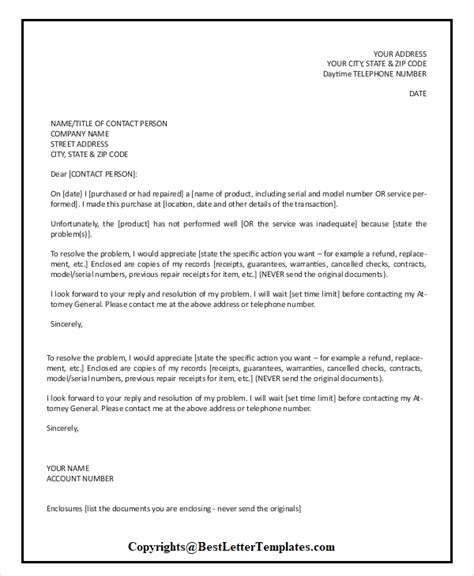 YOUR ADDRESS
YOUR CITY, STATE & ZIP CODE
Daytime TELEPHONE NUMBER

DATE

NAME/TITLE OF CONTACT PERSON
COMPANY NAME
STREET ADDRESS
CITY, STATE & ZIP CODE

Dear [CONTACT PERSON]:

On [date] I [purchased or had repaired] a [name of product, including serial and model number OR service performed]. I made this purchase at [location, date and other details of the transaction].

Unfortunately, the [product] has not performed well [OR the service was inadequate] because [state the problem(s)].

To resolve the problem, I would appreciate [state the specific action you want – for example a refund, replacement, etc.] Enclosed are copies of my records [receipts, guarantees, warranties, cancelled checks, contracts, model/serial numbers, previous repair receipts for item, etc.] (NEVER send the original documents).

I look forward to your reply and resolution of my problem. I will wait [set time limit] before contacting my Attorney General. Please contact me at the above address or telephone number.

Sincerely,

To resolve the problem, I would appreciate [state the specific action you want – for example a refund, replacement, etc.] Enclosed are copies of my records [receipts, guarantees, warranties, cancelled checks, contracts, model/serial numbers, previous repair receipts for item, etc.] (NEVER send the original documents).

I look forward to your reply and resolution of my problem. I will wait [set time limit] before contacting my Attorney General. Please contact me at the above address or telephone number.

Sincerely,

YOUR NAME
ACCOUNT NUMBER

Enclosures [list the documents you are enclosing - never send the originals]

Copyrights@BestLetterTemplates.com